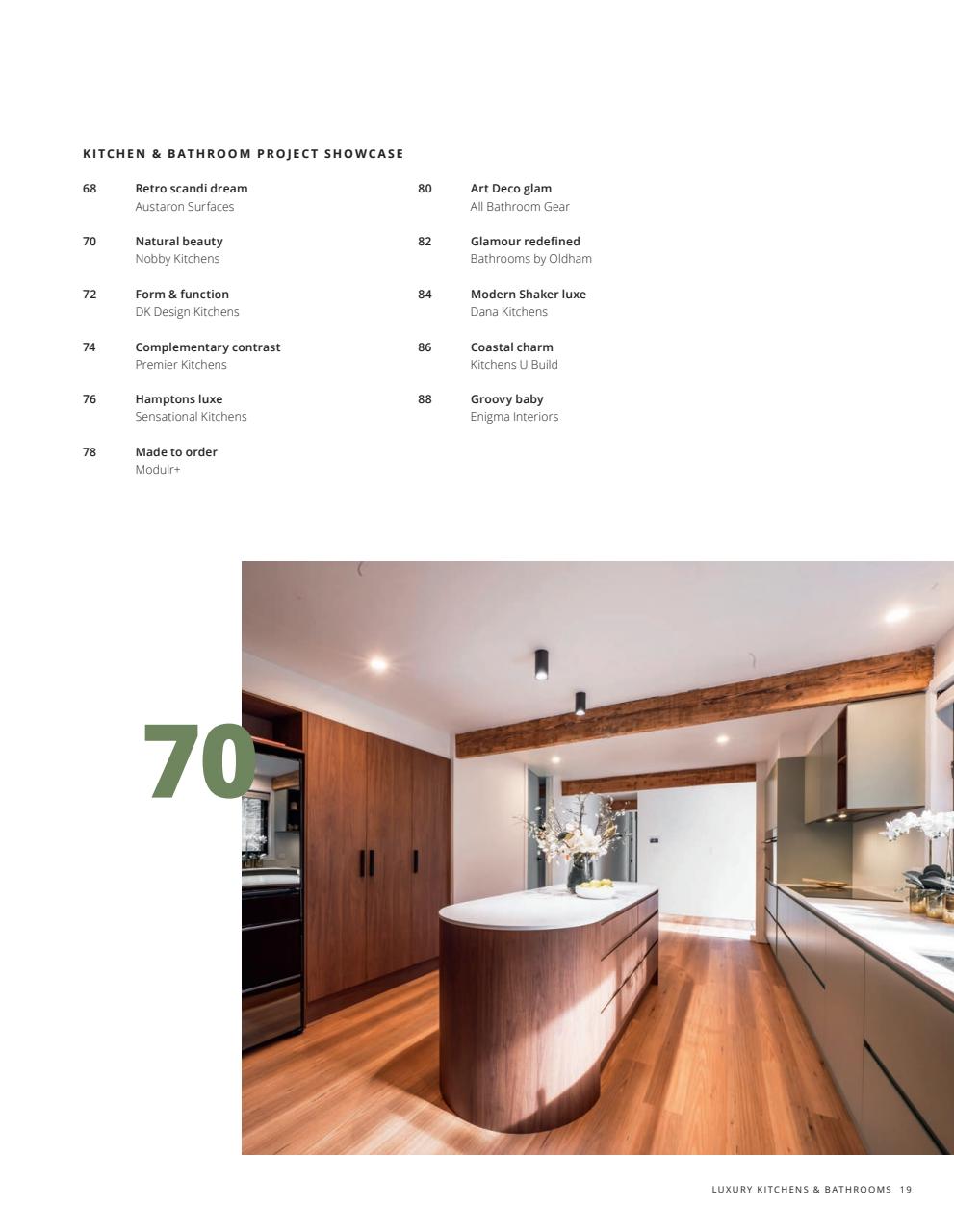 KITCHEN & BATHROOM PROJECT SHOWCASE

68 Retro scandi dream
Austaron Surfaces

70 Natural beauty
Nobby Kitchens

72 Form & function
DK Design Kitchens

74 Complementary contrast
Premier Kitchens

76 Hamptons luxe
Sensational Kitchens

78 Made to order
Modulr+

80 Art Deco glam
All Bathroom Gear

82 Glamour redefined
Bathrooms by Oldham

84 Modern Shaker luxe
Dana Kitchens

86 Coastal charm
Kitchens U Build

88 Groovy baby
Enigma Interiors

70

LUXURY KITCHENS & BATHROOMS 19